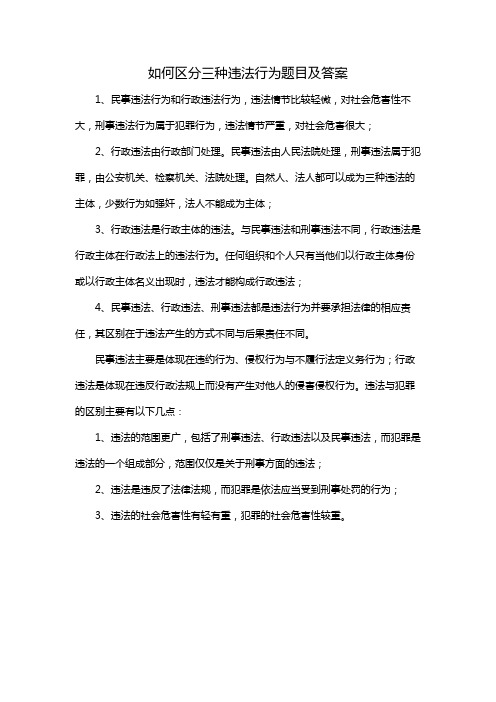 如何区分三种违法行为题目及答案

1、民事违法行为和行政违法行为，违法情节比较轻微，对社会危害性不大，刑事违法行为属于犯罪行为，违法情节严重，对社会危害很大；

2、行政违法由行政部门处理。民事违法由人民法院处理，刑事违法属于犯罪，由公安机关、检察机关、法院处理。自然人、法人都可以成为三种违法的主体，少数行为如强奸，法人不能成为主体；

3、行政违法是行政主体的违法。与民事违法和刑事违法不同，行政违法是行政主体在行政法上的违法行为。任何组织和个人只有当他们以行政主体身份或以行政主体名义出现时，违法才能构成行政违法；

4、民事违法、行政违法、刑事违法都是违法行为并要承担法律的相应责任，其区别在于违法产生的方式不同与后果责任不同。

民事违法主要是体现在违约行为、侵权行为与不履行法定义务行为；行政违法是体现在违反行政法规上而没有产生对他人的侵害侵权行为。违法与犯罪的区别主要有以下几点：

1、违法的范围更广，包括了刑事违法、行政违法以及民事违法，而犯罪是违法的一个组成部分，范围仅仅是关于刑事方面的违法；

2、违法是违反了法律法规，而犯罪是依法应当受到刑事处罚的行为；

3、违法的社会危害性有轻有重，犯罪的社会危害性较重。